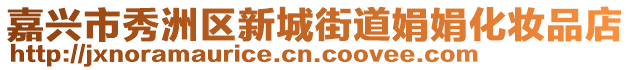 嘉兴市秀洲区新城街道娟娟化妆品店
http://jxnoramaurice.cn.coovee.com